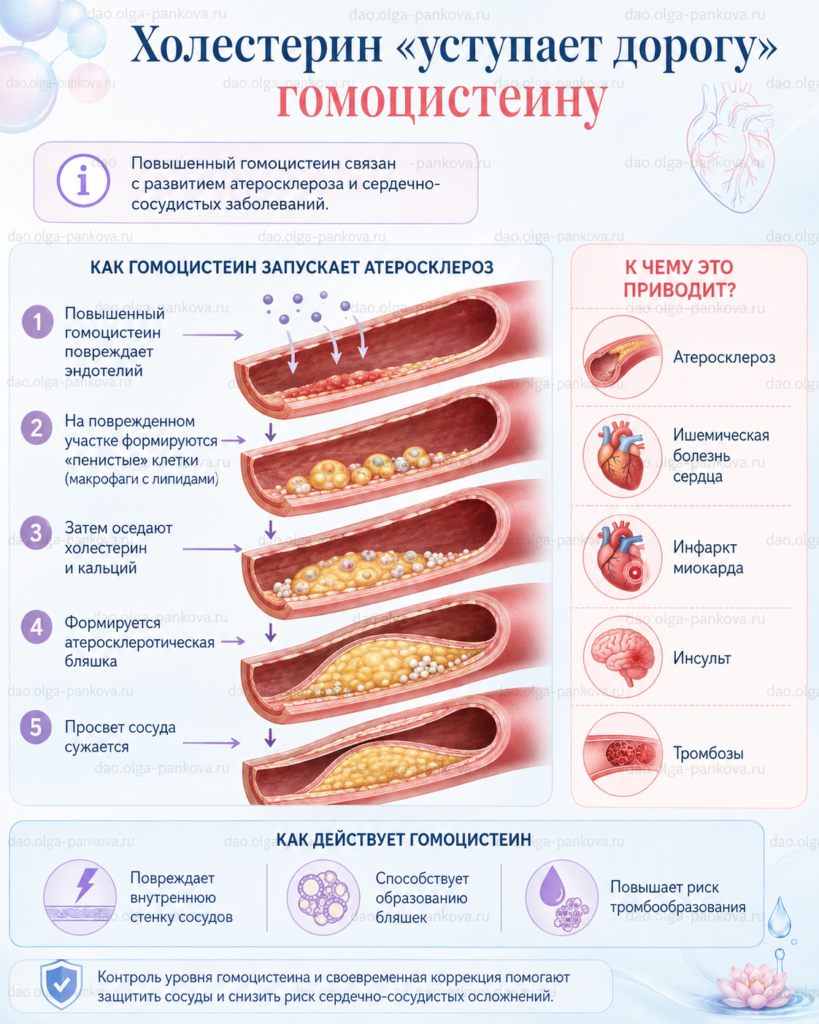 dao.olga-pankova.ru

Холестерин «уступает дорогу» гомоцистеину

Повышенный гомоцистеин связан с развитием атеросклероза и сердечно-сосудистых заболеваний.

КАК ГОМОЦИСТЕИН ЗАПУСКАЕТ АТЕРОСКЛЕРОЗ

1 Повышенный гомоцистеин повреждает эндотелий

2 На поврежденном участке формируются «пенистые» клетки (макрофаги с липидами)

3 Затем оседают холестерин и кальций

4 Формируется атеросклеротическая бляшка

5 Просвет сосуда сужается

К ЧЕМУ ЭТО ПРИВОДИТ?

Атеросклероз

Ишемическая болезнь сердца

Инфаркт миокарда

Инсульт

Тромбозы

КАК ДЕЙСТВУЕТ ГОМОЦИСТЕИН

Повреждает внутреннюю стенку сосудов

Способствует образованию бляшек

Повышает риск тромбообразования

Контроль уровня гомоцистеина и своевременная коррекция помогают защитить сосуды и снизить риск сердечно-сосудистых осложнений.